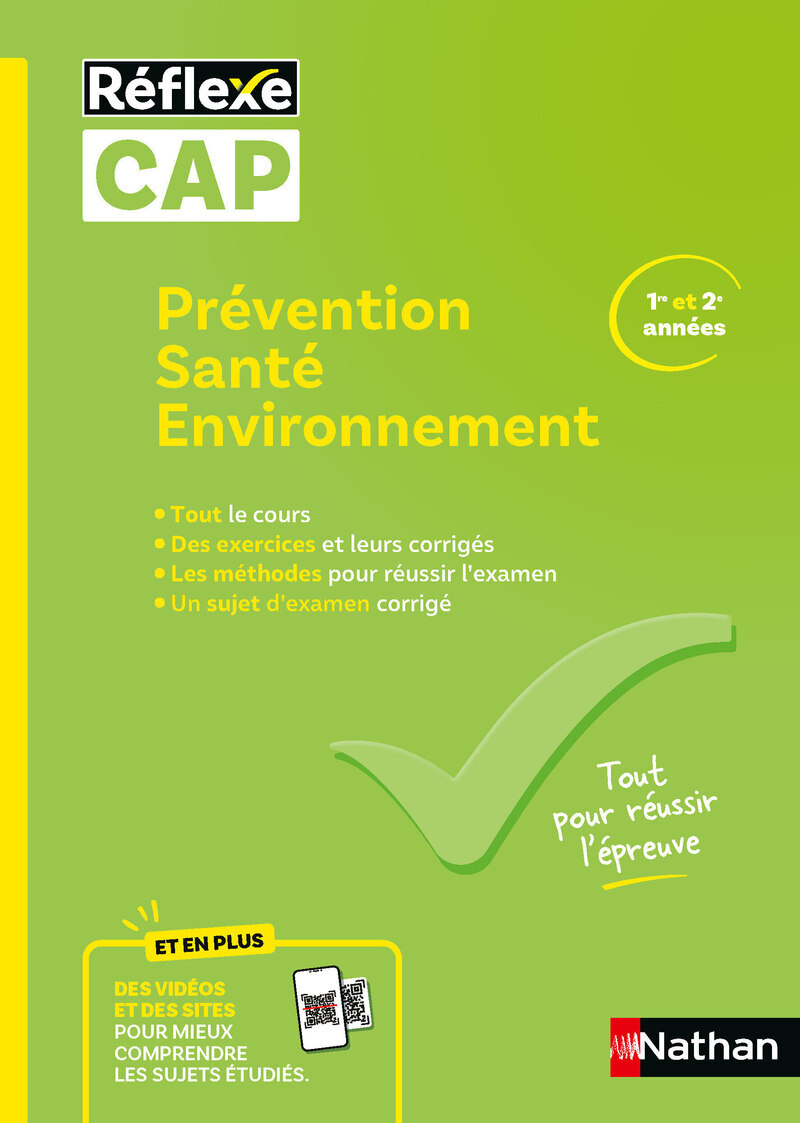 Réflexe
CAP

Prévention
Santé
Environnement

1re et 2e années

• Tout le cours
• Des exercices et leurs corrigés
• Les méthodes pour réussir l'examen
• Un sujet d'examen corrigé

Tout pour réussir l'épreuve

ET EN PLUS

DES VIDÉOS ET DES SITES POUR MIEUX COMPRENDRE LES SUJETS ÉTUDIÉS.

Nathan